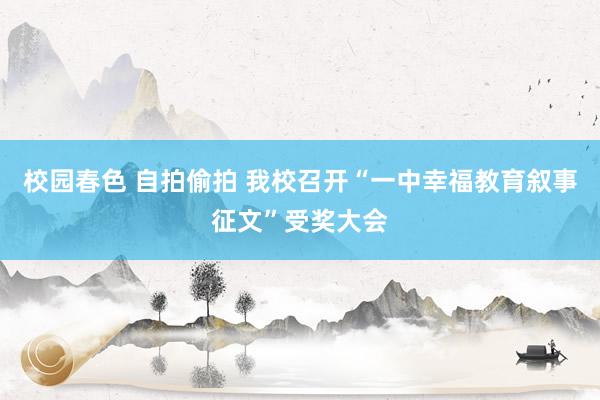 校园春色 自拍偷拍 我校召开“一中幸福教育叙事征文”受奖大会